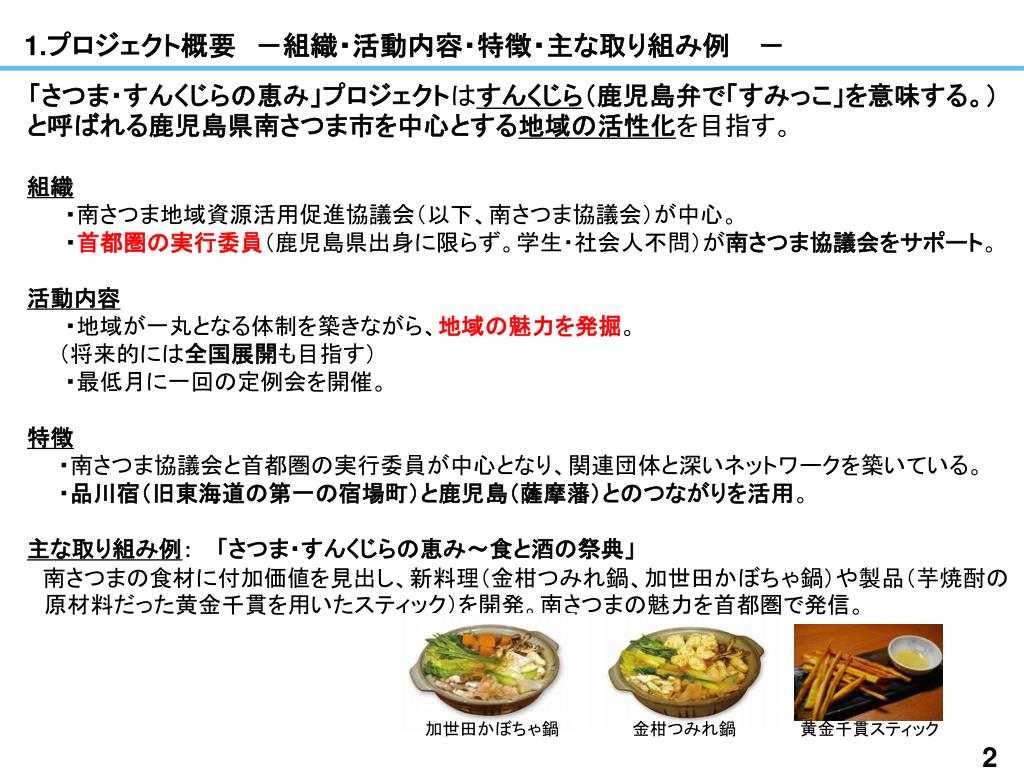 1.プロジェクト概要　－組織・活動内容・特徴・主な取り組み例　－

「さつま・すんくじらの恵み」プロジェクトはすんくじら（鹿児島弁で「すみっこ」を意味する。）と呼ばれる鹿児島県南さつま市を中心とする地域の活性化を目指す。

組織
・南さつま地域資源活用促進協議会（以下、南さつま協議会）が中心。
・首都圏の実行委員（鹿児島県出身に限らず。学生・社会人不問）が南さつま協議会をサポート。

活動内容
・地域が一丸となる体制を築きながら、地域の魅力を発掘。
（将来的には全国展開も目指す）
・最低月に一回の定例会を開催。

特徴
・南さつま協議会と首都圏の実行委員が中心となり、関連団体と深いネットワークを築いている。
・品川宿（旧東海道の第一の宿場町）と鹿児島（薩摩藩）とのつながりを活用。

主な取り組み例：「さつま・すんくじらの恵み～食と酒の祭典」
南さつまの食材に付加価値を見出し、新料理（金柑つみれ鍋、加世田かぼちゃ鍋）や製品（芋焼酎の原材料だった黄金千貫を用いたスティック）を開発。南さつまの魅力を首都圏で発信。

加世田かぼちゃ鍋
金柑つみれ鍋
黄金千貫スティック

2